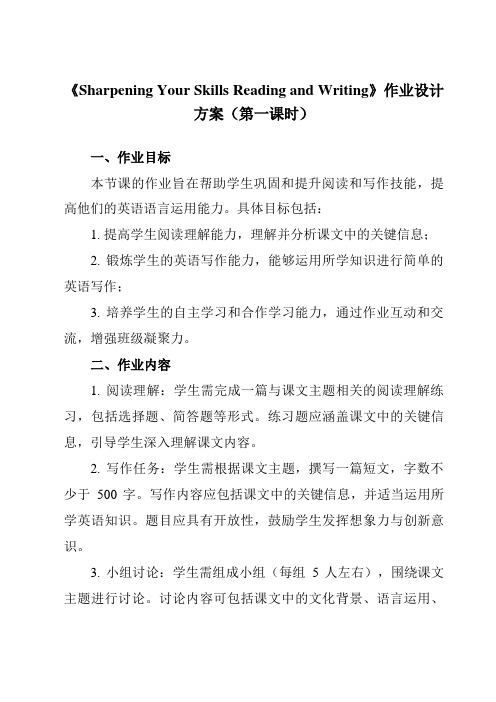 《Sharpening Your Skills Reading and Writing》作业设计方案（第一课时）

一、作业目标

本节课的作业旨在帮助学生巩固和提升阅读和写作技能，提高他们的英语语言运用能力。具体目标包括：

1. 提高学生阅读理解能力，理解并分析课文中的关键信息；

2. 锻炼学生的英语写作能力，能够运用所学知识进行简单的英语写作；

3. 培养学生的自主学习和合作学习能力，通过作业互动和交流，增强班级凝聚力。

二、作业内容

1. 阅读理解：学生需完成一篇与课文主题相关的阅读理解练习，包括选择题、简答题等形式。练习题应涵盖课文中的关键信息，引导学生深入理解课文内容。

2. 写作任务：学生需根据课文主题，撰写一篇短文，字数不少于 500 字。写作内容应包括课文中的关键信息，并适当运用所学英语知识。题目应具有开放性，鼓励学生发挥想象力与创新意识。

3. 小组讨论：学生需组成小组（每组 5 人左右），围绕课文主题进行讨论。讨论内容可包括课文中的文化背景、语言运用、